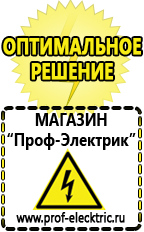 ОПТИМАЛЬНОЕ РЕШЕНИЕ

МАГАЗИН
“Проф-Электрик”

www.prof-electric.ru